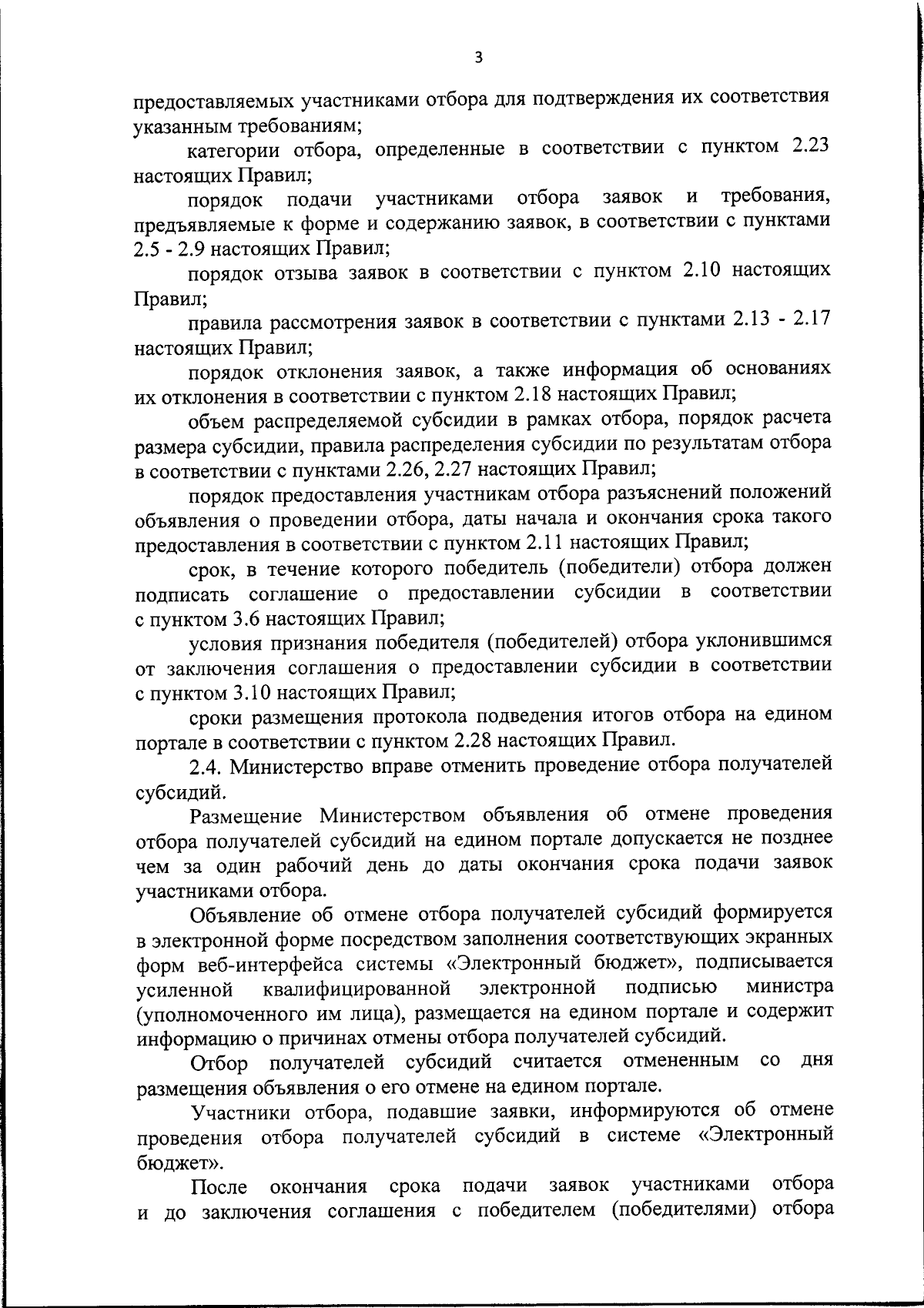 3

предоставляемых участниками отбора для подтверждения их соответствия указанным требованиям;

категории отбора, определенные в соответствии с пунктом 2.23 настоящих Правил;

порядок подачи участниками отбора заявок и требования, предъявляемые к форме и содержанию заявок, в соответствии с пунктами 2.5 - 2.9 настоящих Правил;

порядок отзыва заявок в соответствии с пунктом 2.10 настоящих Правил;

правила рассмотрения заявок в соответствии с пунктами 2.13 - 2.17 настоящих Правил;

порядок отклонения заявок, а также информация об основаниях их отклонения в соответствии с пунктом 2.18 настоящих Правил;

объем распределяемой субсидии в рамках отбора, порядок расчета размера субсидии, правила распределения субсидии по результатам отбора в соответствии с пунктами 2.26, 2.27 настоящих Правил;

порядок предоставления участникам отбора разъяснений положений объявления о проведении отбора, даты начала и окончания срока такого предоставления в соответствии с пунктом 2.11 настоящих Правил;

срок, в течение которого победитель (победители) отбора должен подписать соглашение о предоставлении субсидии в соответствии с пунктом 3.6 настоящих Правил;

условия признания победителя (победителей) отбора уклонившимся от заключения соглашения о предоставлении субсидии в соответствии с пунктом 3.10 настоящих Правил;

сроки размещения протокола подведения итогов отбора на едином портале в соответствии с пунктом 2.28 настоящих Правил.

2.4. Министерство вправе отменить проведение отбора получателей субсидий.

Размещение Министерством объявления об отмене проведения отбора получателей субсидий на едином портале допускается не позднее чем за один рабочий день до даты окончания срока подачи заявок участниками отбора.

Объявление об отмене отбора получателей субсидий формируется в электронной форме посредством заполнения соответствующих экранных форм веб-интерфейса системы «Электронный бюджет», подписывается усиленной квалифицированной электронной подписью министра (уполномоченного им лица), размещается на едином портале и содержит информацию о причинах отмены отбора получателей субсидий.

Отбор получателей субсидий считается отмененным со дня размещения объявления о его отмене на едином портале.

Участники отбора, подавшие заявки, информируются об отмене проведения отбора получателей субсидий в системе «Электронный бюджет».

После окончания срока подачи заявок участниками отбора и до заключения соглашения с победителем (победителями) отбора